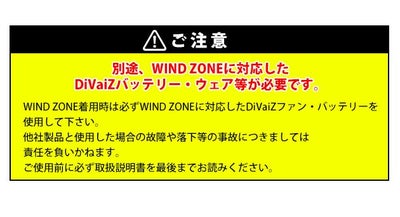 ご注意

別途、WIND ZONEに対応した
DiVaiZバッテリー・ウェア等が必要です。

WIND ZONE着用時は必ずWIND ZONEに対応したDiVaiZファン・バッテリーを使用して下さい。
他社製品と使用した場合の故障や落下等の事故につきましては責任を負いかねます。
ご使用前に必ず取扱説明書を最後までお読みください。